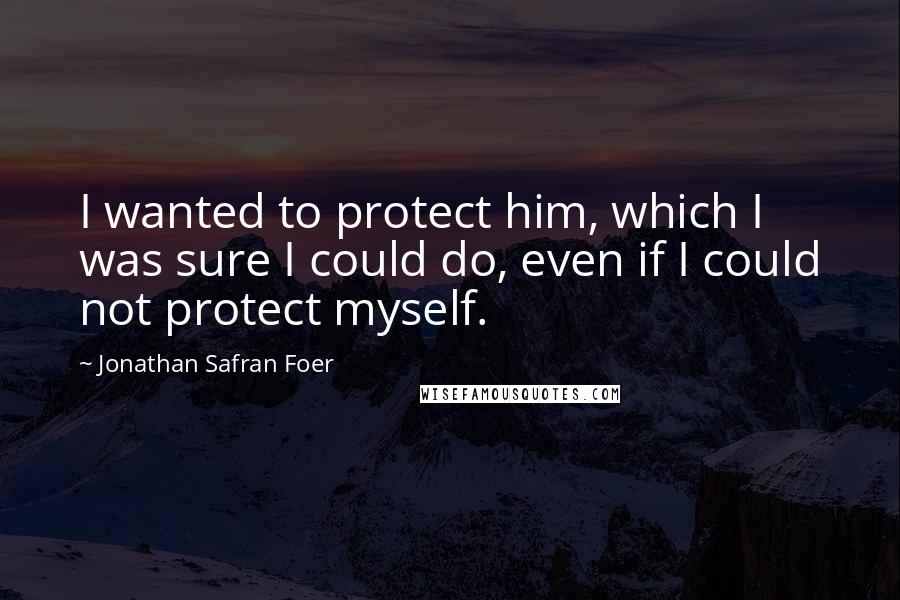 I wanted to protect him, which I was sure I could do, even if I could not protect myself.

~ Jonathan Safran Foer

WISEFAMOUSQUOTES.COM